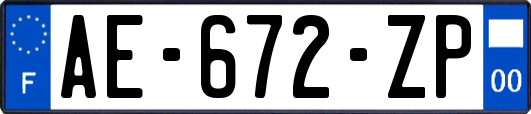 F

AE-672-ZP

00